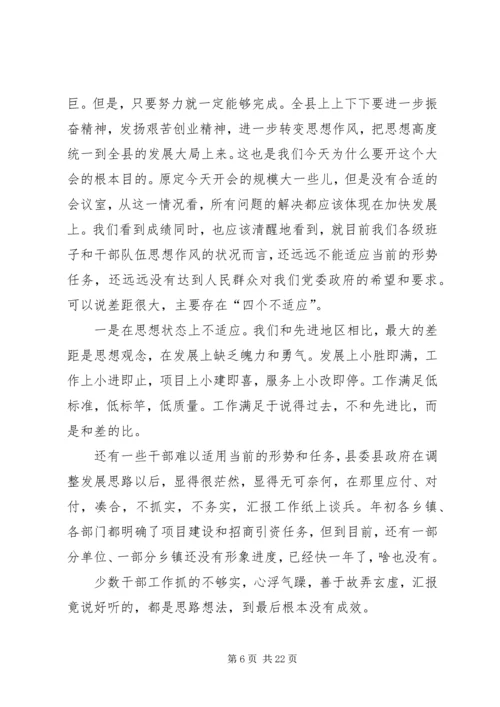 巨。但是，只要努力就一定能够完成。全县上上下下要进一步振奋精神，发扬艰苦创业精神，进一步转变思想作风，把思想高度统一到全县的发展大局上来。这也是我们今天为什么要开这个大会的根本目的。原定今天开会的规模大一些儿，但是没有合适的会议室，从这一情况看，所有问题的解决都应该体现在加快发展上。我们看到成绩同时，也应该清醒地看到，就目前我们各级班子和干部队伍思想作风的状况而言，还远远不能适应当前的形势任务，还远远没有达到人民群众对我们党委政府的希望和要求。可以说差距很大，主要存在“四个不适应”。

一是在思想状态上不适应。我们和先进地区相比，最大的差距是思想观念，在发展上缺乏魄力和勇气。发展上小胜即满，工作上小进即止，项目上小建即喜，服务上小改即停。工作满足低标准，低标竿，低质量。工作满足于说得过去，不和先进比，而是和差的比。

还有一些干部难以适用当前的形势和任务，县委县政府在调整发展思路以后，显得很茫然，显得无可奈何，在那里应付、对付，凑合，不抓实，不务实，汇报工作纸上谈兵。年初各乡镇、各部门都明确了项目建设和招商引资任务，但到目前，还有一部分单位、一部分乡镇还没有形象进度，已经快一年了，啥也没有。

少数干部工作抓的不够实，心浮气躁，善于故弄玄虚，汇报竟说好听的，都是思路想法，到最后根本没有成效。

第 6 页 共 22 页